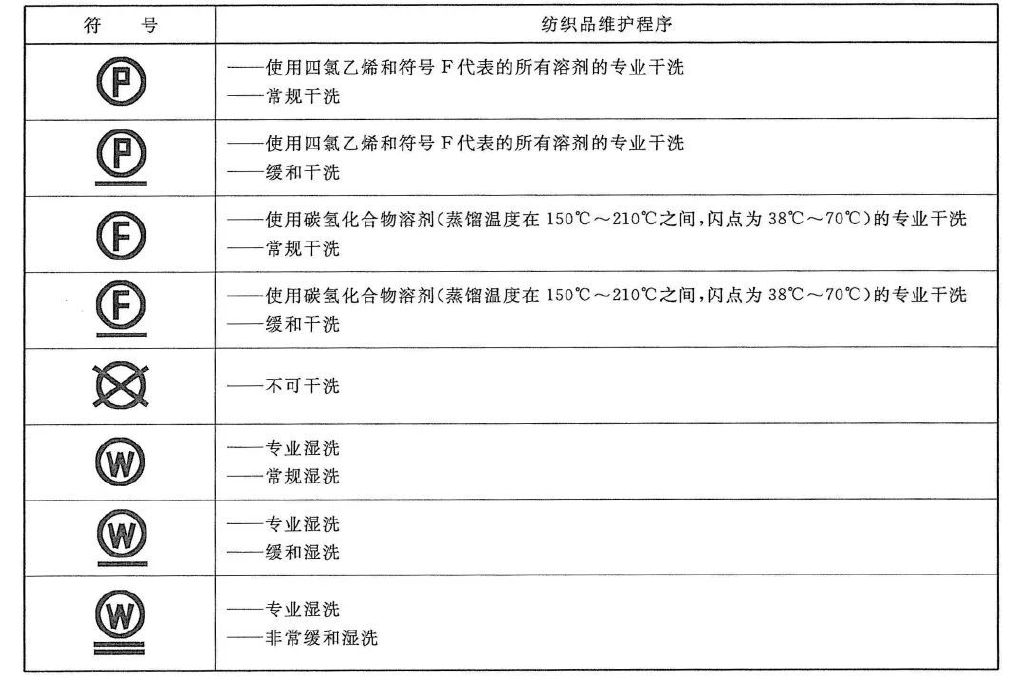 | 符　号 | 纺织品维护程序 |
|---|---|
| P | ——使用四氯乙烯和符号 F 代表的所有溶剂的专业干洗<br>——常规干洗 |
| P | ——使用四氯乙烯和符号 F 代表的所有溶剂的专业干洗<br>——缓和干洗 |
| F | ——使用碳氢化合物溶剂(蒸馏温度在 150℃～210℃之间,闪点为 38℃～70℃)的专业干洗<br>——常规干洗 |
| F | ——使用碳氢化合物溶剂(蒸馏温度在 150℃～210℃之间,闪点为 38℃～70℃)的专业干洗<br>——缓和干洗 |
|  | ——不可干洗 |
| W | ——专业湿洗<br>——常规湿洗 |
| W | ——专业湿洗<br>——缓和湿洗 |
| W | ——专业湿洗<br>——非常缓和湿洗 |